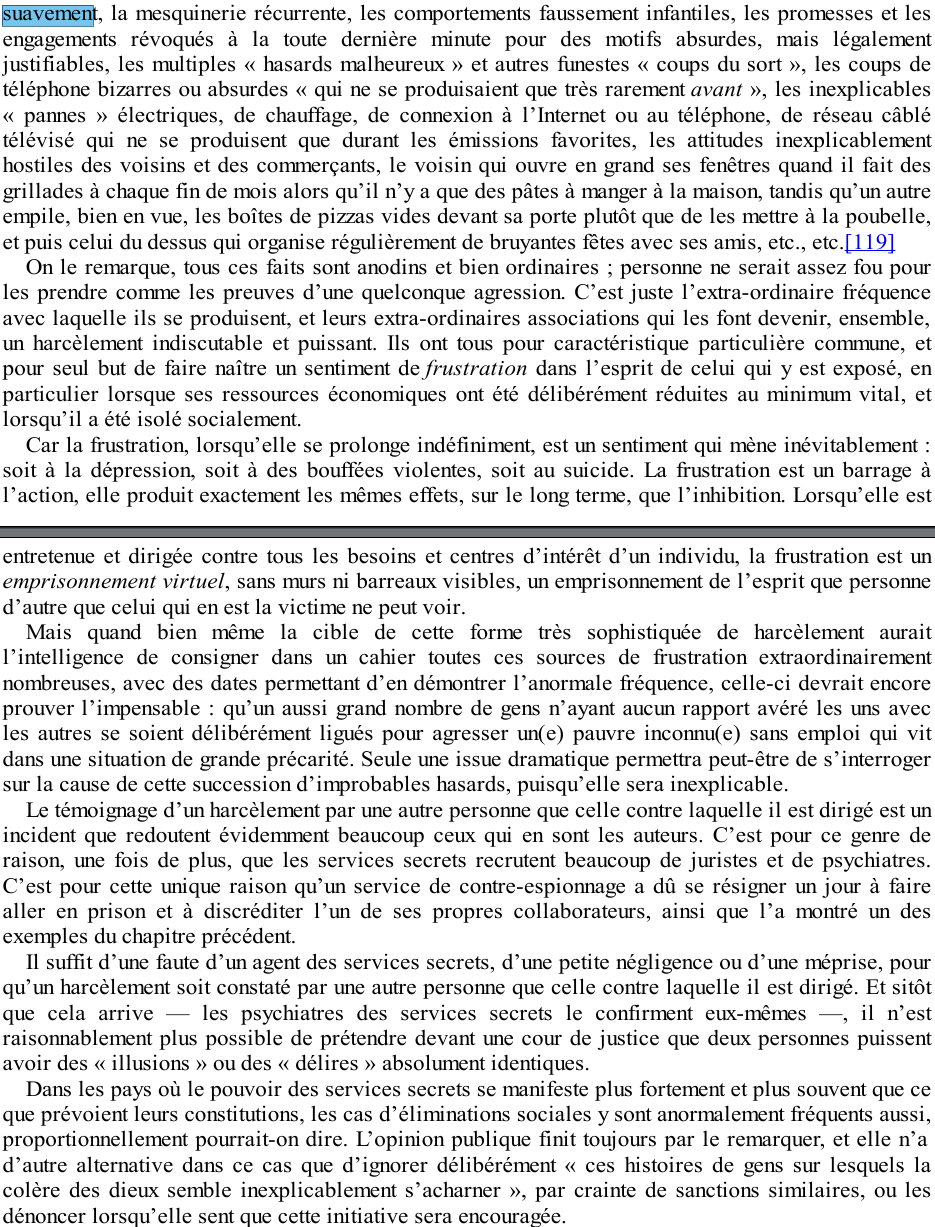 suavement, la mesquinerie récurrente, les comportements faussement infantiles, les promesses et les engagements révoqués à la toute dernière minute pour des motifs absurdes, mais légalement justifiables, les multiples « hasards malheureux » et autres funestes « coups du sort », les coups de téléphone bizarres ou absurdes « qui ne se produisaient que très rarement avant », les inexplicables « pannes » électriques, de chauffage, de connexion à l'Internet ou au téléphone, de réseau câblé télévisé qui ne se produisent que durant les émissions favorites, les attitudes inexplicablement hostiles des voisins et des commerçants, le voisin qui ouvre en grand ses fenêtres quand il fait des grillades à chaque fin de mois alors qu'il n'y a que des pâtes à manger à la maison, tandis qu'un autre empile, bien en vue, les boîtes de pizzas vides devant sa porte plutôt que de les mettre à la poubelle, et puis celui du dessus qui organise régulièrement de bruyantes fêtes avec ses amis, etc., etc.[119]

On le remarque, tous ces faits sont anodins et bien ordinaires ; personne ne serait assez fou pour les prendre comme les preuves d'une quelconque agression. C'est juste l'extra-ordinaire fréquence avec laquelle ils se produisent, et leurs extra-ordinaires associations qui les font devenir, ensemble, un harcèlement indiscutable et puissant. Ils ont tous pour caractéristique particulière commune, et pour seul but de faire naître un sentiment de frustration dans l'esprit de celui qui y est exposé, en particulier lorsque ses ressources économiques ont été délibérément réduites au minimum vital, et lorsqu'il a été isolé socialement.

Car la frustration, lorsqu'elle se prolonge indéfiniment, est un sentiment qui mène inévitablement : soit à la dépression, soit à des bouffées violentes, soit au suicide. La frustration est un barrage à l'action, elle produit exactement les mêmes effets, sur le long terme, que l'inhibition. Lorsqu'elle est

entretenue et dirigée contre tous les besoins et centres d'intérêt d'un individu, la frustration est un emprisonnement virtuel, sans murs ni barreaux visibles, un emprisonnement de l'esprit que personne d'autre que celui qui en est la victime ne peut voir.

Mais quand bien même la cible de cette forme très sophistiquée de harcèlement aurait l'intelligence de consigner dans un cahier toutes ces sources de frustration extraordinairement nombreuses, avec des dates permettant d'en démontrer l'anormale fréquence, celle-ci devrait encore prouver l'impensable : qu'un aussi grand nombre de gens n'ayant aucun rapport avéré les uns avec les autres se soient délibérément ligués pour agresser un(e) pauvre inconnu(e) sans emploi qui vit dans une situation de grande précarité. Seule une issue dramatique permettra peut-être de s'interroger sur la cause de cette succession d'improbables hasards, puisqu'elle sera inexplicable.

Le témoignage d'un harcèlement par une autre personne que celle contre laquelle il est dirigé est un incident que redoutent évidemment beaucoup ceux qui en sont les auteurs. C'est pour ce genre de raison, une fois de plus, que les services secrets recrutent beaucoup de juristes et de psychiatres. C'est pour cette unique raison qu'un service de contre-espionnage a dû se résigner un jour à faire aller en prison et à discréditer l'un de ses propres collaborateurs, ainsi que l'a montré un des exemples du chapitre précédent.

Il suffit d'une faute d'un agent des services secrets, d'une petite négligence ou d'une méprise, pour qu'un harcèlement soit constaté par une autre personne que celle contre laquelle il est dirigé. Et sitôt que cela arrive — les psychiatres des services secrets le confirment eux-mêmes —, il n'est raisonnablement plus possible de prétendre devant une cour de justice que deux personnes puissent avoir des « illusions » ou des « délires » absolument identiques.

Dans les pays où le pouvoir des services secrets se manifeste plus fortement et plus souvent que ce que prévoient leurs constitutions, les cas d'éliminations sociales y sont anormalement fréquents aussi, proportionnellement pourrait-on dire. L'opinion publique finit toujours par le remarquer, et elle n'a d'autre alternative dans ce cas que d'ignorer délibérément « ces histoires de gens sur lesquels la colère des dieux semble inexplicablement s'acharner », par crainte de sanctions similaires, ou les dénoncer lorsqu'elle sent que cette initiative sera encouragée.